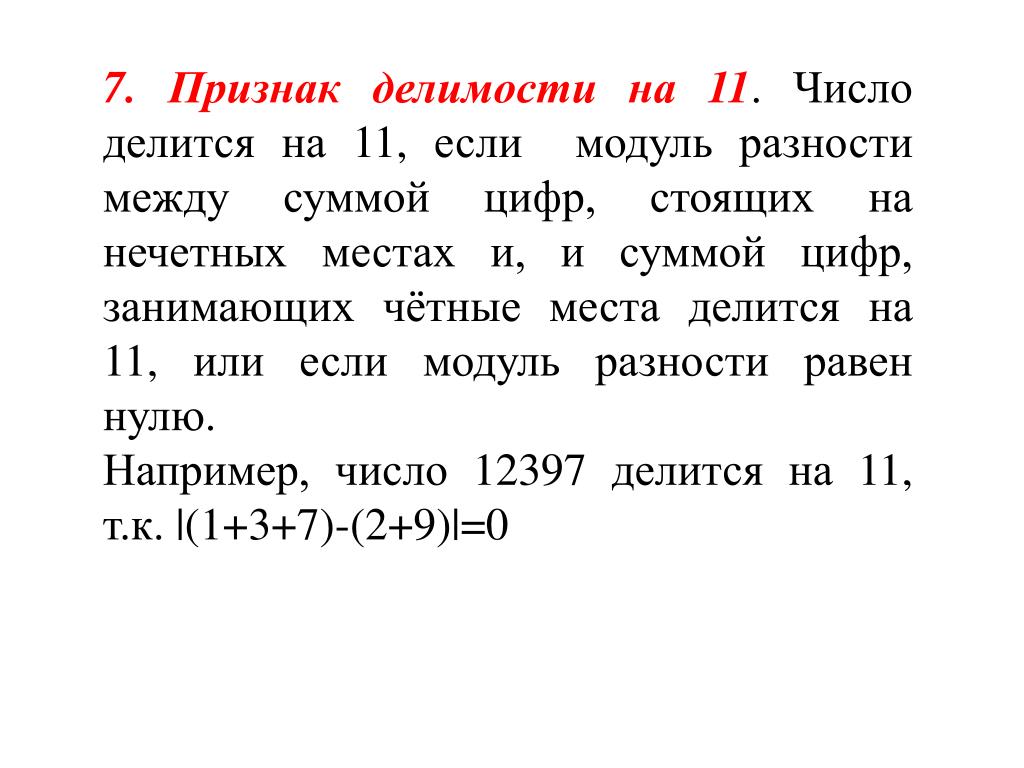 7. Признак делимости на 11. Число делится на 11, если модуль разности между суммой цифр, стоящих на нечетных местах и, и суммой цифр, занимающих чётные места делится на 11, или если модуль разности равен нулю.
Например, число 12397 делится на 11, т.к. $|(1+3+7)-(2+9)|=0$